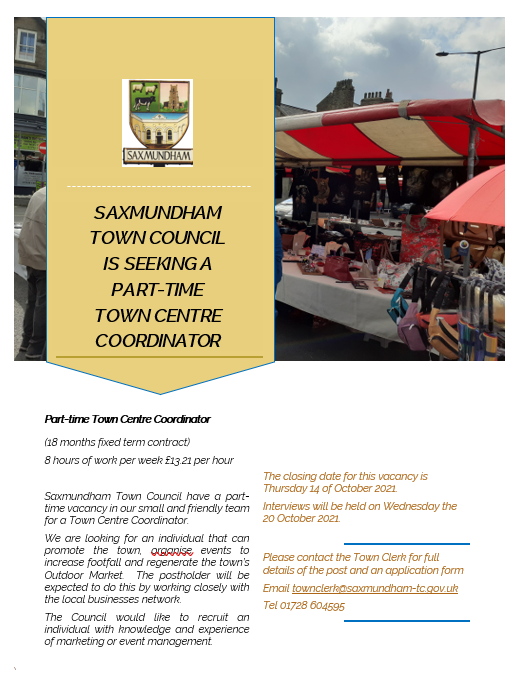 SAXMUNDHAM

SAXMUNDHAM TOWN COUNCIL IS SEEKING A PART-TIME TOWN CENTRE COORDINATOR

Part-time Town Centre Coordinator

(18 months fixed term contract)

8 hours of work per week £13.21 per hour

Saxmundham Town Council have a part-time vacancy in our small and friendly team for a Town Centre Coordinator.

We are looking for an individual that can promote the town, organise events to increase footfall and regenerate the town's Outdoor Market. The postholder will be expected to do this by working closely with the local businesses network.

The Council would like to recruit an individual with knowledge and experience of marketing or event management.

The closing date for this vacancy is Thursday 14 of October 2021.

Interviews will be held on Wednesday the 20 October 2021.

Please contact the Town Clerk for full details of the post and an application form

Email townclerk@saxmundham-tc.gov.uk

Tel 01728 604595